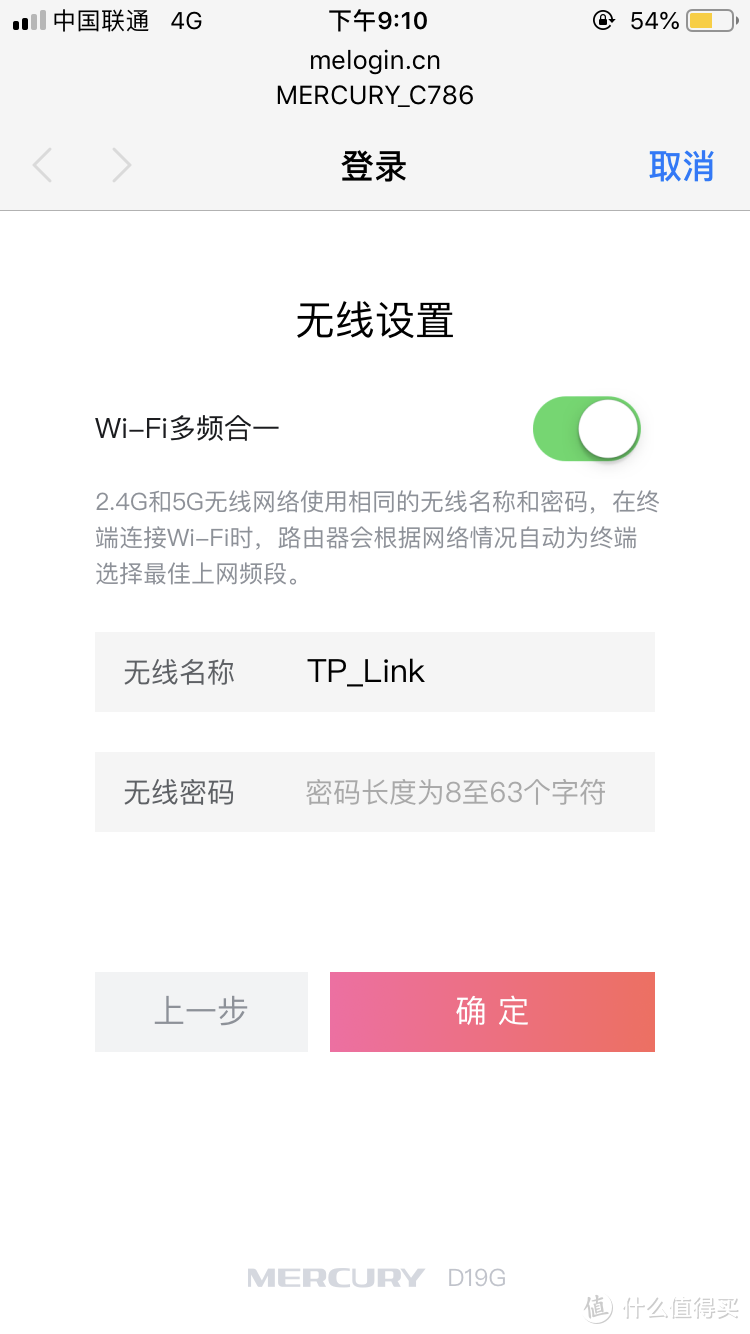 中国联通 4G
下午9:10
54%

melogin.cn
MERCURY_C786

登录
取消

无线设置

Wi-Fi多频合一

2.4G和5G无线网络使用相同的无线名称和密码，在终端连接Wi-Fi时，路由器会根据网络情况自动为终端选择最佳上网频段。

无线名称 TP_Link

无线密码 密码长度为8至63个字符

上一步
确 定

MERCURY D19G

值 什么值得买